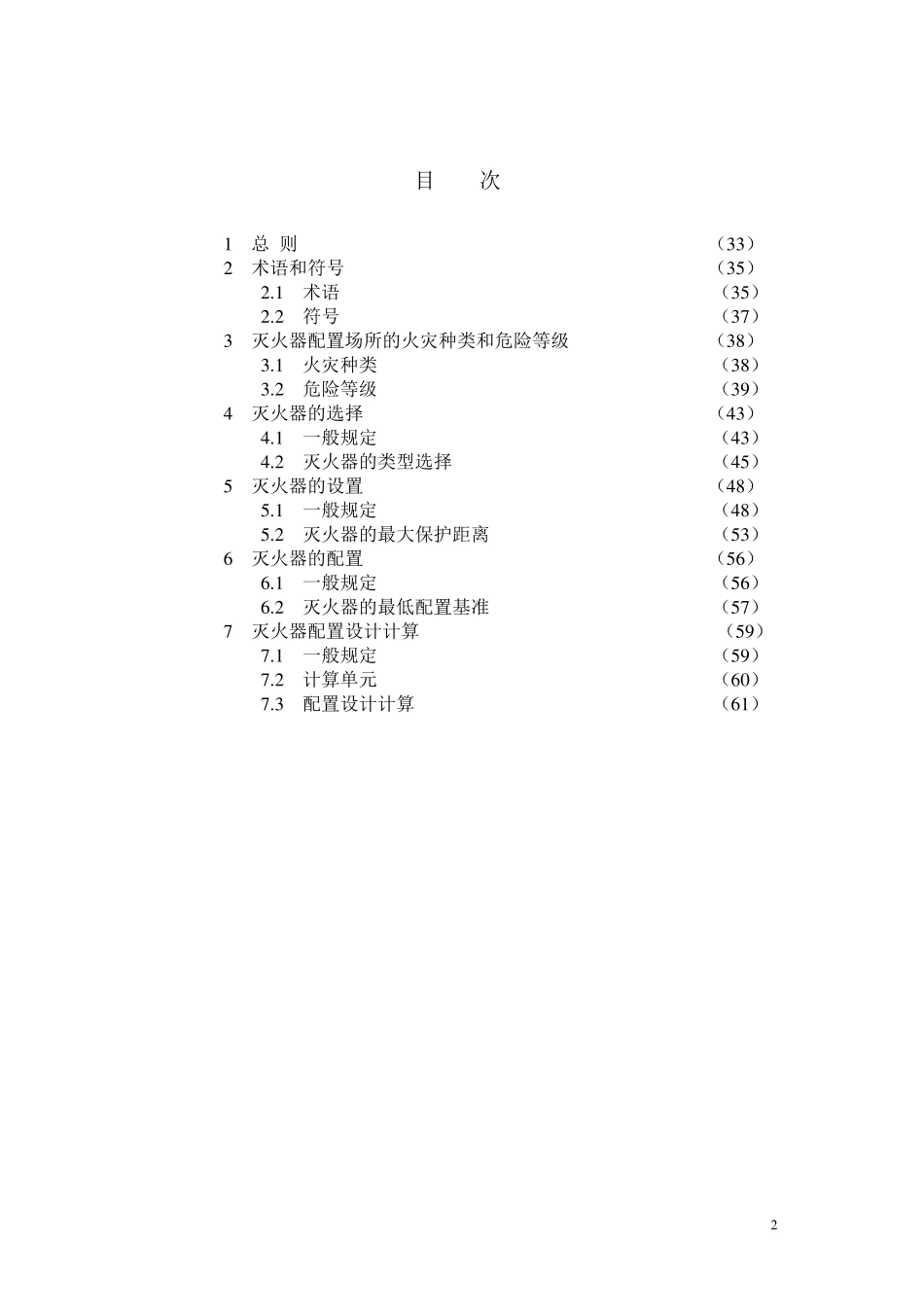 目　　次

1　总　则　（33）
2　术语和符号　（35）
2.1　术语　（35）
2.2　符号　（37）
3　灭火器配置场所的火灾种类和危险等级　（38）
3.1　火灾种类　（38）
3.2　危险等级　（39）
4　灭火器的选择　（43）
4.1　一般规定　（43）
4.2　灭火器的类型选择　（45）
5　灭火器的设置　（48）
5.1　一般规定　（48）
5.2　灭火器的最大保护距离　（53）
6　灭火器的配置　（56）
6.1　一般规定　（56）
6.2　灭火器的最低配置基准　（57）
7　灭火器配置设计计算　（59）
7.1　一般规定　（59）
7.2　计算单元　（60）
7.3　配置设计计算　（61）

2